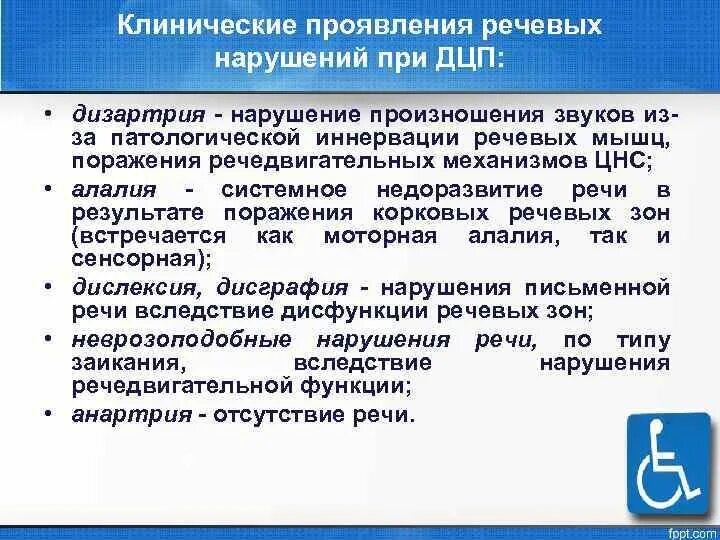 Клинические проявления речевых нарушений при ДЦП:

• дизартрия - нарушение произношения звуков из-за патологической иннервации речевых мышц, поражения речедвигательных механизмов ЦНС;
• алалия - системное недоразвитие речи в результате поражения корковых речевых зон (встречается как моторная алалия, так и сенсорная);
• дислексия, дисграфия - нарушения письменной речи вследствие дисфункции речевых зон;
• неврозоподобные нарушения речи, по типу заикания, вследствие нарушения речедвигательной функции;
• анартрия - отсутствие речи.

fppt.com